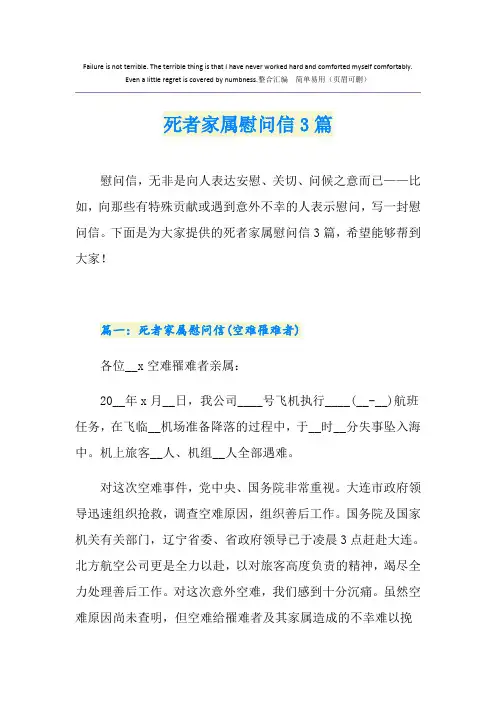 Failure is not terrible. The terrible thing is that I have never worked hard and comforted myself comfortably. Even a little regret is covered by numbness.整合汇编 简单易用（页眉可删）

死者家属慰问信3篇

慰问信，无非是向人表达安慰、关切、问候之意而已——比如，向那些有特殊贡献或遇到意外不幸的人表示慰问，写一封慰问信。下面是为大家提供的死者家属慰问信3篇，希望能够帮到大家！

篇一：死者家属慰问信(空难罹难者)

各位__x空难罹难者亲属：

20__年x月__日，我公司____号飞机执行____(__-__)航班任务，在飞临__机场准备降落的过程中，于__时__分失事坠入海中。机上旅客__人、机组__人全部遇难。

对这次空难事件，党中央、国务院非常重视。大连市政府领导迅速组织抢救，调查空难原因，组织善后工作。国务院及国家机关有关部门，辽宁省委、省政府领导已于凌晨3点赶赴大连。北方航空公司更是全力以赴，以对旅客高度负责的精神，竭尽全力处理善后工作。对这次意外空难，我们感到十分沉痛。虽然空难原因尚未查明，但空难给罹难者及其家属造成的不幸难以挽